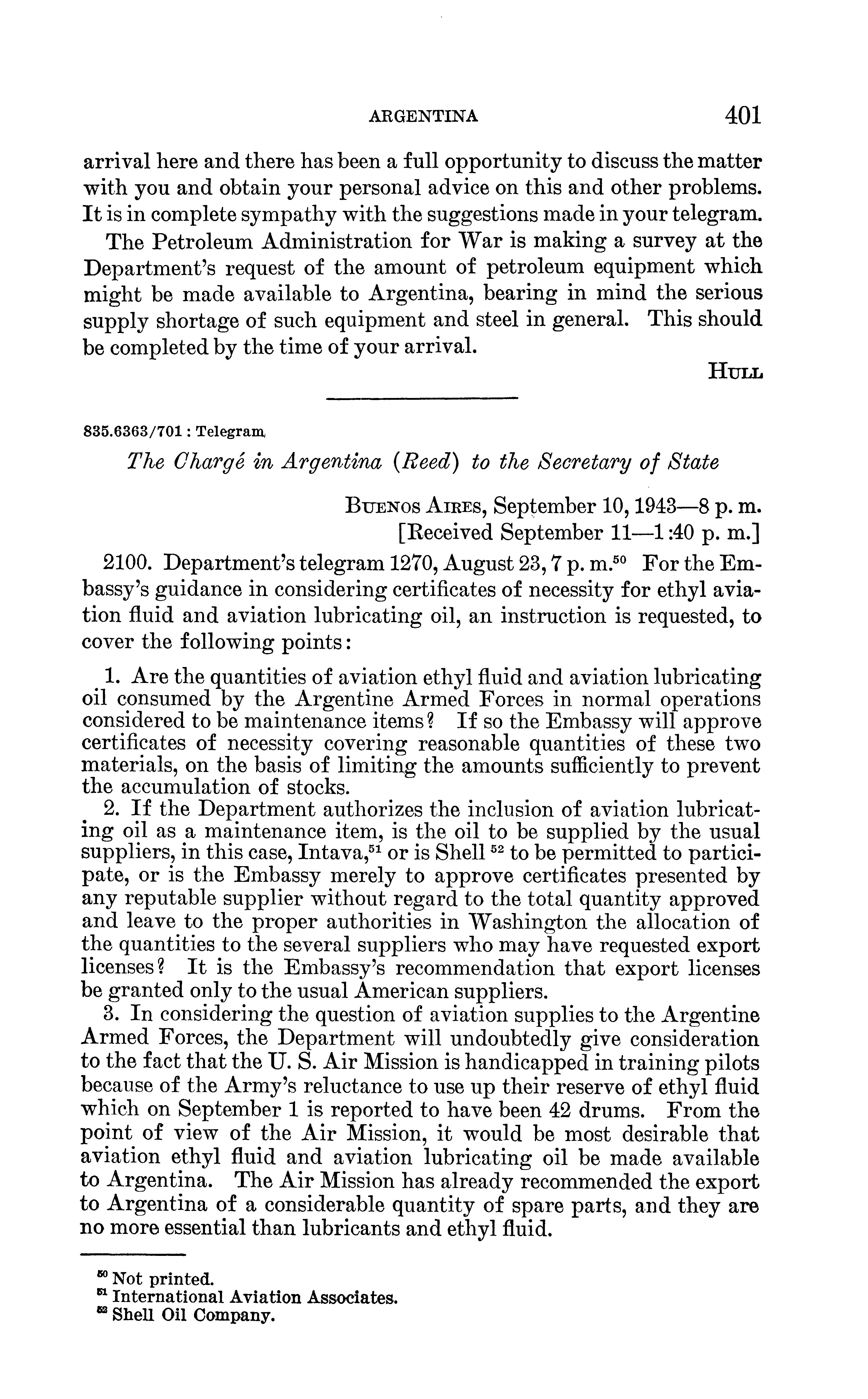 ARGENTINA 401

arrival here and there has been a full opportunity to discuss the matter with you and obtain your personal advice on this and other problems. It is in complete sympathy with the suggestions made in your telegram.

The Petroleum Administration for War is making a survey at the Department's request of the amount of petroleum equipment which might be made available to Argentina, bearing in mind the serious supply shortage of such equipment and steel in general. This should be completed by the time of your arrival.

HULL

835.6363/701 : Telegram

The Chargé in Argentina (Reed) to the Secretary of State

BUENOS AIRES, September 10, 1943—8 p. m.
[Received September 11—1:40 p. m.]

2100. Department's telegram 1270, August 23, 7 p. m.$^{50}$ For the Embassy's guidance in considering certificates of necessity for ethyl aviation fluid and aviation lubricating oil, an instruction is requested, to cover the following points:

1. Are the quantities of aviation ethyl fluid and aviation lubricating oil consumed by the Argentine Armed Forces in normal operations considered to be maintenance items? If so the Embassy will approve certificates of necessity covering reasonable quantities of these two materials, on the basis of limiting the amounts sufficiently to prevent the accumulation of stocks.

2. If the Department authorizes the inclusion of aviation lubricating oil as a maintenance item, is the oil to be supplied by the usual suppliers, in this case, Intava,$^{51}$ or is Shell $^{52}$ to be permitted to participate, or is the Embassy merely to approve certificates presented by any reputable supplier without regard to the total quantity approved and leave to the proper authorities in Washington the allocation of the quantities to the several suppliers who may have requested export licenses? It is the Embassy's recommendation that export licenses be granted only to the usual American suppliers.

3. In considering the question of aviation supplies to the Argentine Armed Forces, the Department will undoubtedly give consideration to the fact that the U. S. Air Mission is handicapped in training pilots because of the Army's reluctance to use up their reserve of ethyl fluid which on September 1 is reported to have been 42 drums. From the point of view of the Air Mission, it would be most desirable that aviation ethyl fluid and aviation lubricating oil be made available to Argentina. The Air Mission has already recommended the export to Argentina of a considerable quantity of spare parts, and they are no more essential than lubricants and ethyl fluid.

$^{50}$ Not printed.
$^{51}$ International Aviation Associates.
$^{52}$ Shell Oil Company.